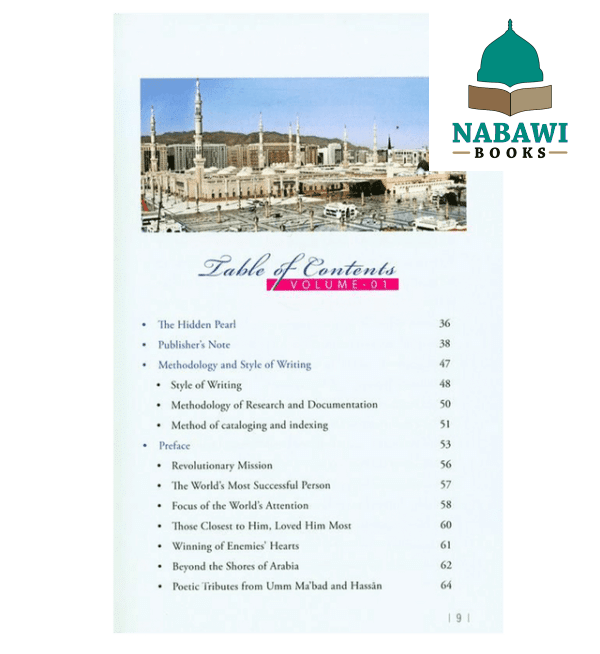 NABAWI
BOOKS

Table of Contents
VOLUME - 01

• The Hidden Pearl 36
• Publisher's Note 38
• Methodology and Style of Writing 47
• Style of Writing 48
• Methodology of Research and Documentation 50
• Method of cataloging and indexing 51
• Preface 53
• Revolutionary Mission 56
• The World's Most Successful Person 57
• Focus of the World's Attention 58
• Those Closest to Him, Loved Him Most 60
• Winning of Enemies' Hearts 61
• Beyond the Shores of Arabia 62
• Poetic Tributes from Umm Ma'bad and Hassân 64

| 9 |